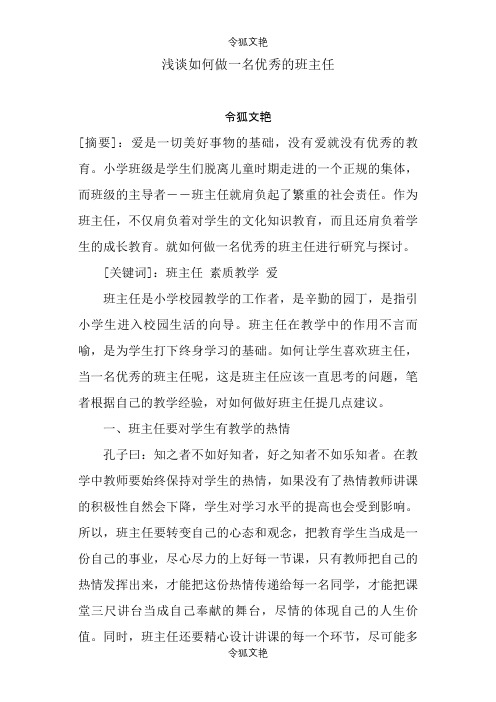 令狐文艳

浅谈如何做一名优秀的班主任

令狐文艳

[摘要]：爱是一切美好事物的基础，没有爱就没有优秀的教育。小学班级是学生们脱离儿童时期走进的一个正规的集体，而班级的主导者——班主任就肩负起了繁重的社会责任。作为班主任，不仅肩负着对学生的文化知识教育，而且还肩负着学生的成长教育。就如何做一名优秀的班主任进行研究与探讨。

[关键词]：班主任 素质教学 爱

班主任是小学校园教学的工作者，是辛勤的园丁，是指引小学生进入校园生活的向导。班主任在教学中的作用不言而喻，是为学生打下终身学习的基础。如何让学生喜欢班主任，当一名优秀的班主任呢，这是班主任应该一直思考的问题，笔者根据自己的教学经验，对如何做好班主任提几点建议。

一、班主任要对学生有教学的热情

孔子曰：知之者不如好知者，好之知者不如乐知者。在教学中教师要始终保持对学生的热情，如果没有了热情教师讲课的积极性自然会下降，学生对学习水平的提高也会受到影响。所以，班主任要转变自己的心态和观念，把教育学生当成是一份自己的事业，尽心尽力的上好每一节课，只有教师把自己的热情发挥出来，才能把这份热情传递给每一名同学，才能把课堂三尺讲台当成自己奉献的舞台，尽情的体现自己的人生价值。同时，班主任还要精心设计讲课的每一个环节，尽可能多

令狐文艳